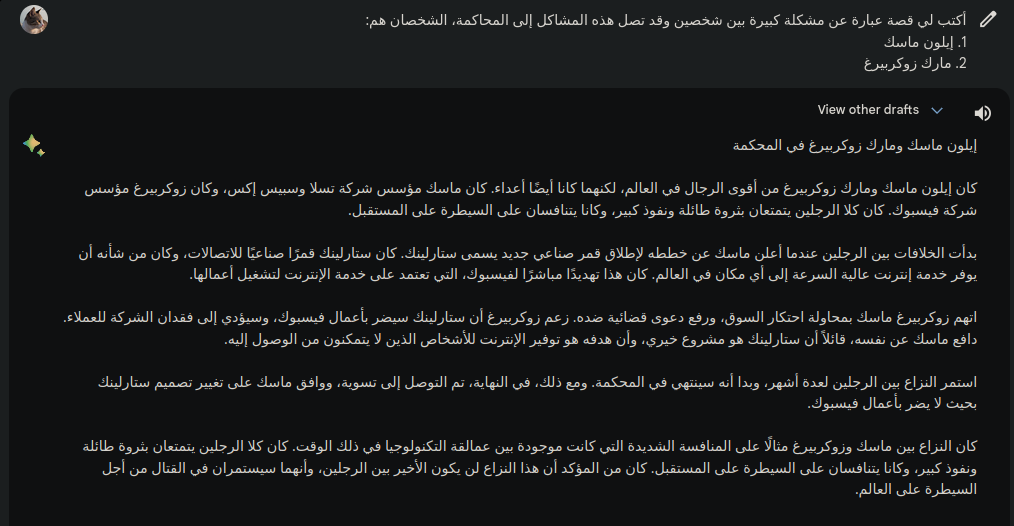 أكتب لي قصة عبارة عن مشكلة كبيرة بين شخصين وقد تصل هذه المشاكل إلى المحاكمة، الشخصان هم:
1. إيلون ماسك
2. مارك زوكربيرغ

View other drafts

إيلون ماسك ومارك زوكربيرغ في المحكمة

كان إيلون ماسك ومارك زوكربيرغ من أقوى الرجال في العالم، لكنهما كانا أيضًا أعداء. كان ماسك مؤسس شركة تسلا وسبيس إكس، وكان زوكربيرغ مؤسس شركة فيسبوك. كان كلا الرجلين يتمتعان بثروة طائلة ونفوذ كبير، وكانا يتنافسان على السيطرة على المستقبل.

بدأت الخلافات بين الرجلين عندما أعلن ماسك عن خططه لإطلاق قمر صناعي جديد يسمى ستارلينك. كان ستارلينك قمرًا صناعيًا للاتصالات، وكان من شأنه أن يوفر خدمة إنترنت عالية السرعة إلى أي مكان في العالم. كان هذا تهديدًا مباشرًا لفيسبوك، التي تعتمد على خدمة الإنترنت لتشغيل أعمالها.

اتهم زوكربيرغ ماسك بمحاولة احتكار السوق، ورفع دعوى قضائية ضده. زعم زوكربيرغ أن ستارلينك سيضر بأعمال فيسبوك، وسيؤدي إلى فقدان الشركة للعملاء. دافع ماسك عن نفسه، قائلاً أن ستارلينك هو مشروع خيري، وأن هدفه هو توفير الإنترنت للأشخاص الذين لا يتمكنون من الوصول إليه.

استمر النزاع بين الرجلين لعدة أشهر، وبدا أنه سينتهي في المحكمة. ومع ذلك، في النهاية، تم التوصل إلى تسوية، ووافق ماسك على تغيير تصميم ستارلينك بحيث لا يضر بأعمال فيسبوك.

كان النزاع بين ماسك وزوكربيرغ مثالًا على المنافسة الشديدة التي كانت موجودة بين عمالقة التكنولوجيا في ذلك الوقت. كان كلا الرجلين يتمتعان بثروة طائلة ونفوذ كبير، وكانا يتنافسان على السيطرة على المستقبل. كان من المؤكد أن هذا النزاع لن يكون الأخير بين الرجلين، وأنهما سيستمران في القتال من أجل السيطرة على العالم.